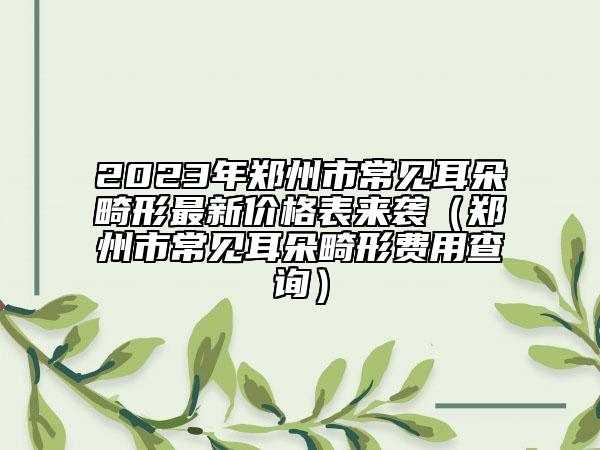 2023年郑州市常见耳朵畸形最新价格表来袭（郑州市常见耳朵畸形费用查询）